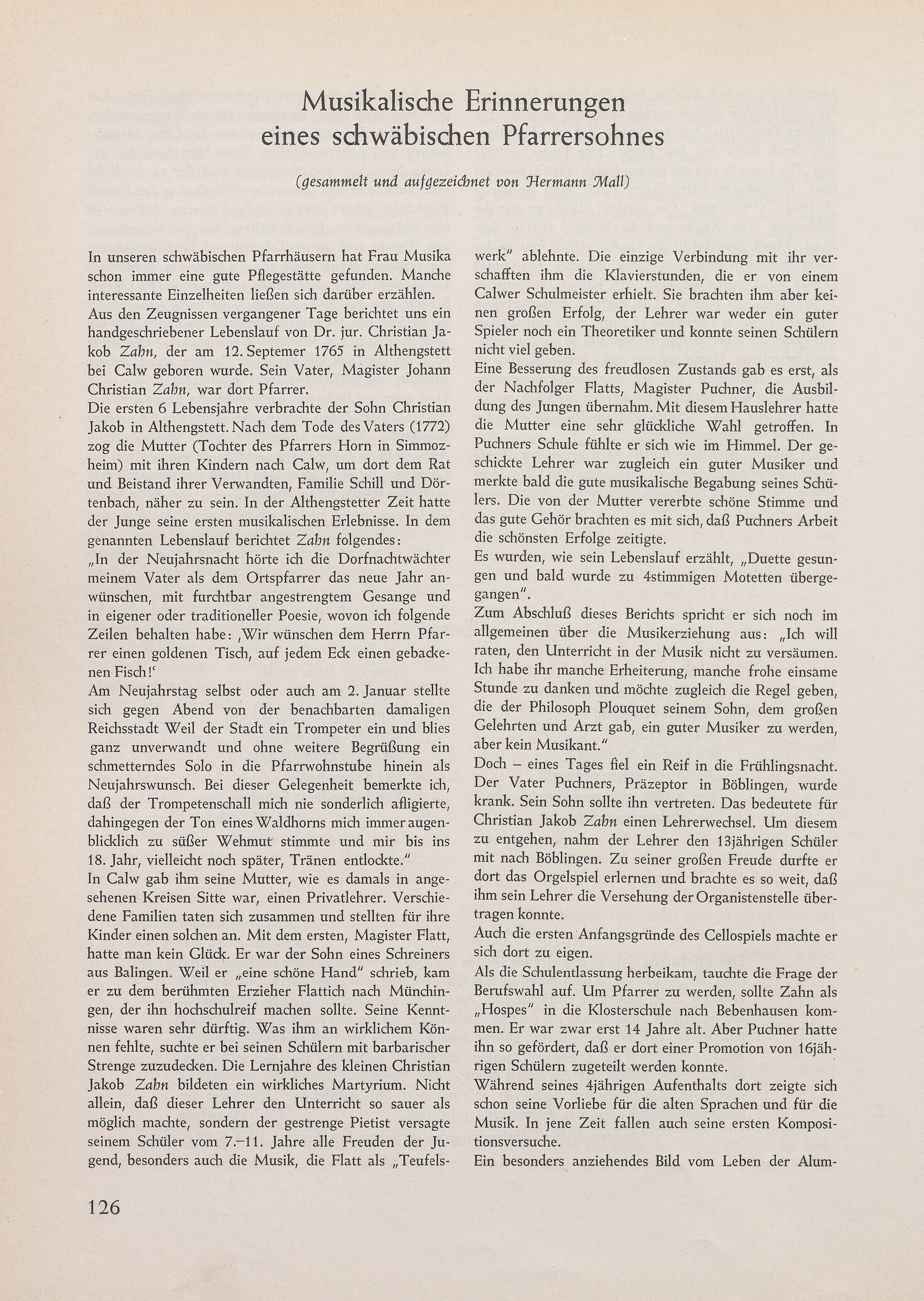 Musikalische Erinnerungen eines schwäbischen Pfarrersohnes

(gesammelt und aufgezeichnet von Hermann Mall)

In unseren schwäbischen Pfarrhäusern hat Frau Musika schon immer eine gute Pflegestätte gefunden. Manche interessante Einzelheiten ließen sich darüber erzählen.
Aus den Zeugnissen vergangener Tage berichtet uns ein handgeschriebener Lebenslauf von Dr. jur. Christian Jakob Zahn, der am 12. Septemer 1765 in Althengstett bei Calw geboren wurde. Sein Vater, Magister Johann Christian Zahn, war dort Pfarrer.
Die ersten 6 Lebensjahre verbrachte der Sohn Christian Jakob in Althengstett. Nach dem Tode des Vaters (1772) zog die Mutter (Tochter des Pfarrers Horn in Simmozheim) mit ihren Kindern nach Calw, um dort dem Rat und Beistand ihrer Verwandten, Familie Schill und Dörtenbach, näher zu sein. In der Althengstetter Zeit hatte der Junge seine ersten musikalischen Erlebnisse. In dem genannten Lebenslauf berichtet Zahn folgendes:
„In der Neujahrsnacht hörte ich die Dorfnachtwächter meinem Vater als dem Ortspfarrer das neue Jahr anwünschen, mit furchtbar angestrengtem Gesange und in eigener oder traditioneller Poesie, wovon ich folgende Zeilen behalten habe: ‚Wir wünschen dem Herrn Pfarrer einen goldenen Tisch, auf jedem Eck einen gebackenen Fisch!‘
Am Neujahrstag selbst oder auch am 2. Januar stellte sich gegen Abend von der benachbarten damaligen Reichsstadt Weil der Stadt ein Trompeter ein und blies ganz unverwandt und ohne weitere Begrüßung ein schmetterndes Solo in die Pfarrwohnstube hinein als Neujahrswunsch. Bei dieser Gelegenheit bemerkte ich, daß der Trompetenschall mich nie sonderlich afligierte, dahingegen der Ton eines Waldhorns mich immer augenblicklich zu süßer Wehmut stimmte und mir bis ins 18. Jahr, vielleicht noch später, Tränen entlockte.“
In Calw gab ihm seine Mutter, wie es damals in angesehenen Kreisen Sitte war, einen Privatlehrer. Verschiedene Familien taten sich zusammen und stellten für ihre Kinder einen solchen an. Mit dem ersten, Magister Flatt, hatte man kein Glück. Er war der Sohn eines Schreiners aus Balingen. Weil er „eine schöne Hand“ schrieb, kam er zu dem berühmten Erzieher Flattich nach Münchingen, der ihn hochschulreif machen sollte. Seine Kenntnisse waren sehr dürftig. Was ihm an wirklichem Können fehlte, suchte er bei seinen Schülern mit barbarischer Strenge zuzudecken. Die Lernjahre des kleinen Christian Jakob Zahn bildeten ein wirkliches Martyrium. Nicht allein, daß dieser Lehrer den Unterricht so sauer als möglich machte, sondern der gestrenge Pietist versagte seinem Schüler vom 7.–11. Jahre alle Freuden der Jugend, besonders auch die Musik, die Flatt als „Teufelswerk“ ablehnte. Die einzige Verbindung mit ihr verschafften ihm die Klavierstunden, die er von einem Calwer Schulmeister erhielt. Sie brachten ihm aber keinen großen Erfolg, der Lehrer war weder ein guter Spieler noch ein Theoretiker und konnte seinen Schülern nicht viel geben.
Eine Besserung des freudlosen Zustands gab es erst, als der Nachfolger Flatts, Magister Puchner, die Ausbildung des Jungen übernahm. Mit diesem Hauslehrer hatte die Mutter eine sehr glückliche Wahl getroffen. In Puchners Schule fühlte er sich wie im Himmel. Der geschickte Lehrer war zugleich ein guter Musiker und merkte bald die gute musikalische Begabung seines Schülers. Die von der Mutter vererbte schöne Stimme und das gute Gehör brachten es mit sich, daß Puchners Arbeit die schönsten Erfolge zeitigte.
Es wurden, wie sein Lebenslauf erzählt, „Duette gesungen und bald wurde zu 4stimmigen Motetten übergegangen“.
Zum Abschluß dieses Berichts spricht er sich noch im allgemeinen über die Musikerziehung aus: „Ich will raten, den Unterricht in der Musik nicht zu versäumen. Ich habe ihr manche Erheiterung, manche frohe einsame Stunde zu danken und möchte zugleich die Regel geben, die der Philosoph Plouquet seinem Sohn, dem großen Gelehrten und Arzt gab, ein guter Musiker zu werden, aber kein Musikant.“
Doch – eines Tages fiel ein Reif in die Frühlingsnacht. Der Vater Puchners, Präzeptor in Böblingen, wurde krank. Sein Sohn sollte ihn vertreten. Das bedeutete für Christian Jakob Zahn einen Lehrerwechsel. Um diesem zu entgehen, nahm der Lehrer den 13jährigen Schüler mit nach Böblingen. Zu seiner großen Freude durfte er dort das Orgelspiel erlernen und brachte es so weit, daß ihm sein Lehrer die Versehung der Organistenstelle übertragen konnte.
Auch die ersten Anfangsgründe des Cellospiels machte er sich dort zu eigen.
Als die Schulentlassung herbeikam, tauchte die Frage der Berufswahl auf. Um Pfarrer zu werden, sollte Zahn als „Hospes“ in die Klosterschule nach Bebenhausen kommen. Er war zwar erst 14 Jahre alt. Aber Puchner hatte ihn so gefördert, daß er dort einer Promotion von 16jährigen Schülern zugeteilt werden konnte.
Während seines 4jährigen Aufenthalts dort zeigte sich schon seine Vorliebe für die alten Sprachen und für die Musik. In jene Zeit fallen auch seine ersten Kompositionsversuche.
Ein besonders anziehendes Bild vom Leben der Alum-

126